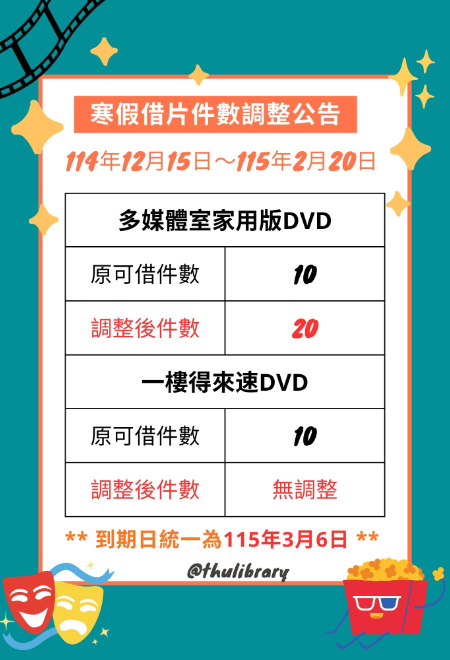 寒假借片件數調整公告

114年12月15日～115年2月20日

| 多媒體室家用版DVD | |
|---|---|
| 原可借件數 | 10 |
| 調整後件數 | 20 |
| 一樓得來速DVD | |
| 原可借件數 | 10 |
| 調整後件數 | 無調整 |

** 到期日統一為115年3月6日 **

@thulibrary